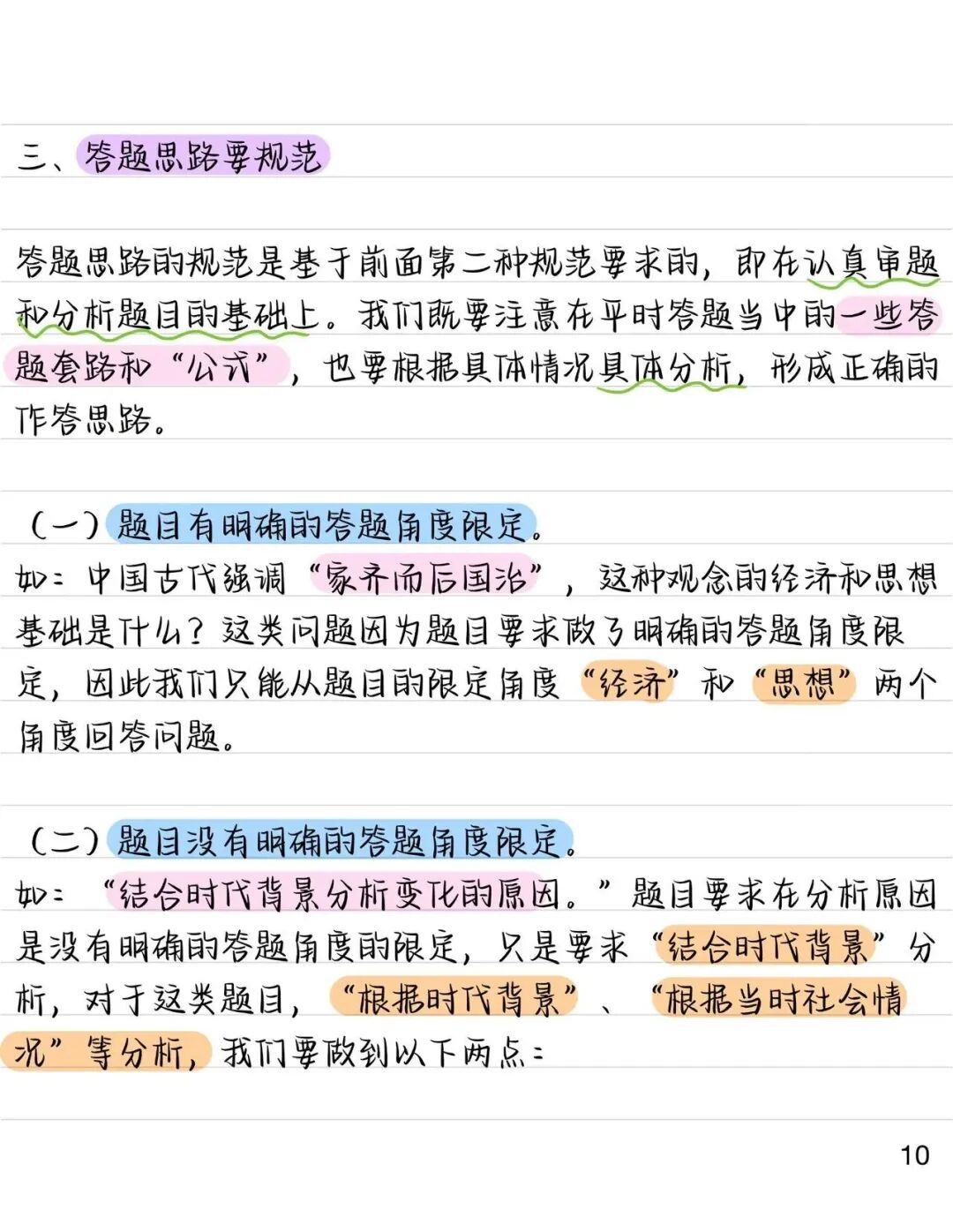 三、答题思路要规范

答题思路的规范是基于前面第二种规范要求的，即在认真审题和分析题目的基础上。我们既要注意在平时答题当中的一些答题套路和“公式”，也要根据具体情况具体分析，形成正确的作答思路。

（一）题目有明确的答题角度限定。
如：中国古代强调“家齐而后国治”，这种观念的经济和思想基础是什么？这类问题因为题目要求做了明确的答题角度限定，因此我们只能从题目的限定角度“经济”和“思想”两个角度回答问题。

（二）题目没有明确的答题角度限定。
如：“结合时代背景分析变化的原因。”题目要求在分析原因是没有明确的答题角度的限定，只是要求“结合时代背景”分析，对于这类题目，“根据时代背景”、“根据当时社会情况”等分析，我们要做到以下两点：

10